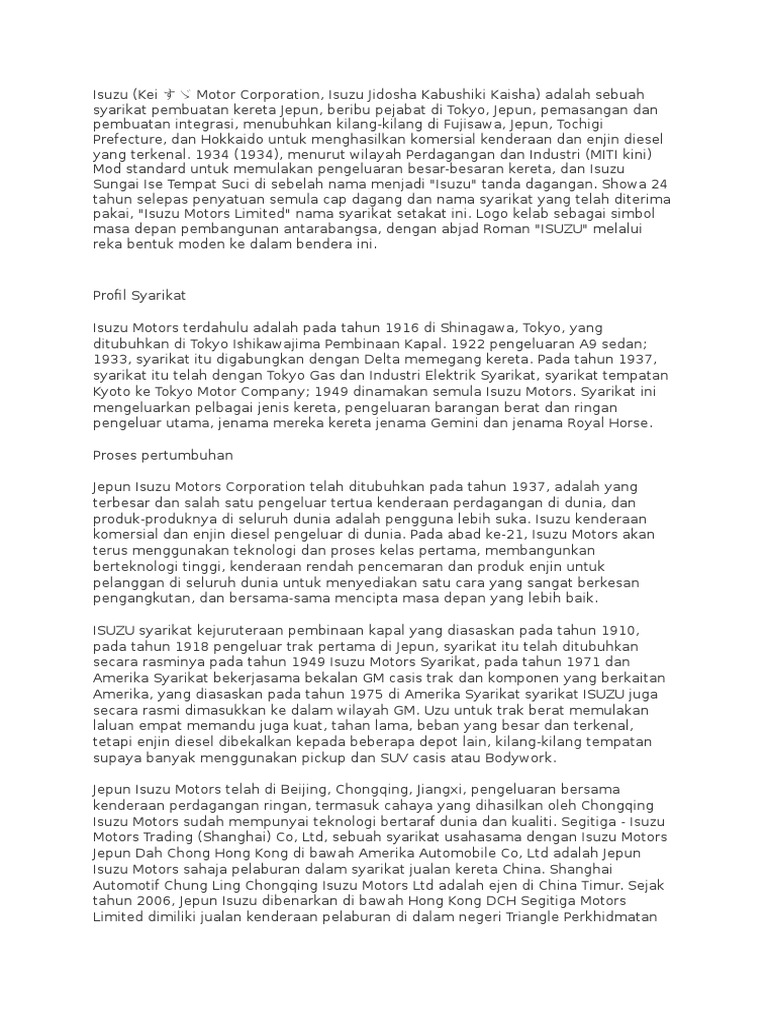 Isuzu (Kei すゞ Motor Corporation, Isuzu Jidosha Kabushiki Kaisha) adalah sebuah syarikat pembuatan kereta Jepun, beribu pejabat di Tokyo, Jepun, pemasangan dan pembuatan integrasi, menubuhkan kilang-kilang di Fujisawa, Jepun, Tochigi Prefecture, dan Hokkaido untuk menghasilkan komersial kenderaan dan enjin diesel yang terkenal. 1934 (1934), menurut wilayah Perdagangan dan Industri (MITI kini) Mod standard untuk memulakan pengeluaran besar-besaran kereta, dan Isuzu Sungai Ise Tempat Suci di sebelah nama menjadi "Isuzu" tanda dagangan. Showa 24 tahun selepas penyatuan semula cap dagang dan nama syarikat yang telah diterima pakai, "Isuzu Motors Limited" nama syarikat setakat ini. Logo kelab sebagai simbol masa depan pembangunan antarabangsa, dengan abjad Roman "ISUZU" melalui reka bentuk moden ke dalam bendera ini.

Profil Syarikat

Isuzu Motors terdahulu adalah pada tahun 1916 di Shinagawa, Tokyo, yang ditubuhkan di Tokyo Ishikawajima Pembinaan Kapal. 1922 pengeluaran A9 sedan; 1933, syarikat itu digabungkan dengan Delta memegang kereta. Pada tahun 1937, syarikat itu telah dengan Tokyo Gas dan Industri Elektrik Syarikat, syarikat tempatan Kyoto ke Tokyo Motor Company; 1949 dinamakan semula Isuzu Motors. Syarikat ini mengeluarkan pelbagai jenis kereta, pengeluaran barangan berat dan ringan pengeluar utama, jenama mereka kereta jenama Gemini dan jenama Royal Horse.

Proses pertumbuhan

Jepun Isuzu Motors Corporation telah ditubuhkan pada tahun 1937, adalah yang terbesar dan salah satu pengeluar tertua kenderaan perdagangan di dunia, dan produk-produknya di seluruh dunia adalah pengguna lebih suka. Isuzu kenderaan komersial dan enjin diesel pengeluar di dunia. Pada abad ke-21, Isuzu Motors akan terus menggunakan teknologi dan proses kelas pertama, membangunkan berteknologi tinggi, kenderaan rendah pencemaran dan produk enjin untuk pelanggan di seluruh dunia untuk menyediakan satu cara yang sangat berkesan pengangkutan, dan bersama-sama mencipta masa depan yang lebih baik.

ISUZU syarikat kejuruteraan pembinaan kapal yang diasaskan pada tahun 1910, pada tahun 1918 pengeluar trak pertama di Jepun, syarikat itu telah ditubuhkan secara rasminya pada tahun 1949 Isuzu Motors Syarikat, pada tahun 1971 dan Amerika Syarikat bekerjasama bekalan GM casis trak dan komponen yang berkaitan Amerika, yang diasaskan pada tahun 1975 di Amerika Syarikat syarikat ISUZU juga secara rasmi dimasukkan ke dalam wilayah GM. Uzu untuk trak berat memulakan laluan empat memandu juga kuat, tahan lama, beban yang besar dan terkenal, tetapi enjin diesel dibekalkan kepada beberapa depot lain, kilang-kilang tempatan supaya banyak menggunakan pickup dan SUV casis atau Bodywork.

Jepun Isuzu Motors telah di Beijing, Chongqing, Jiangxi, pengeluaran bersama kenderaan perdagangan ringan, termasuk cahaya yang dihasilkan oleh Chongqing Isuzu Motors sudah mempunyai teknologi bertaraf dunia dan kualiti. Segitiga - Isuzu Motors Trading (Shanghai) Co, Ltd, sebuah syarikat usahasama dengan Isuzu Motors Jepun Dah Chong Hong Kong di bawah Amerika Automobile Co, Ltd adalah Jepun Isuzu Motors sahaja pelaburan dalam syarikat jualan kereta China. Shanghai Automotif Chung Ling Chongqing Isuzu Motors Ltd adalah ejen di China Timur. Sejak tahun 2006, Jepun Isuzu dibenarkan di bawah Hong Kong DCH Segitiga Motors Limited dimiliki jualan kenderaan pelaburan di dalam negeri Triangle Perkhidmatan